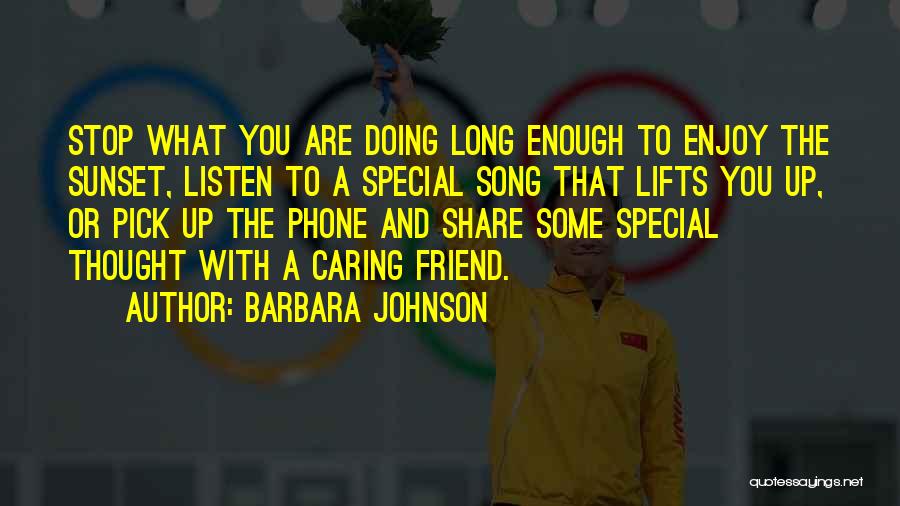 STOP WHAT YOU ARE DOING LONG ENOUGH TO ENJOY THE SUNSET, LISTEN TO A SPECIAL SONG THAT LIFTS YOU UP, OR PICK UP THE PHONE AND SHARE SOME SPECIAL THOUGHT WITH A CARING FRIEND.

AUTHOR: BARBARA JOHNSON

quotessayings.net